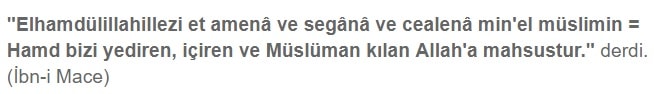 "Elhamdülillahillezi et amenâ ve segânâ ve cealenâ min'el müslimin = Hamd bizi yediren, içiren ve Müslüman kılan Allah'a mahsustur." derdi. (İbn-i Mace)